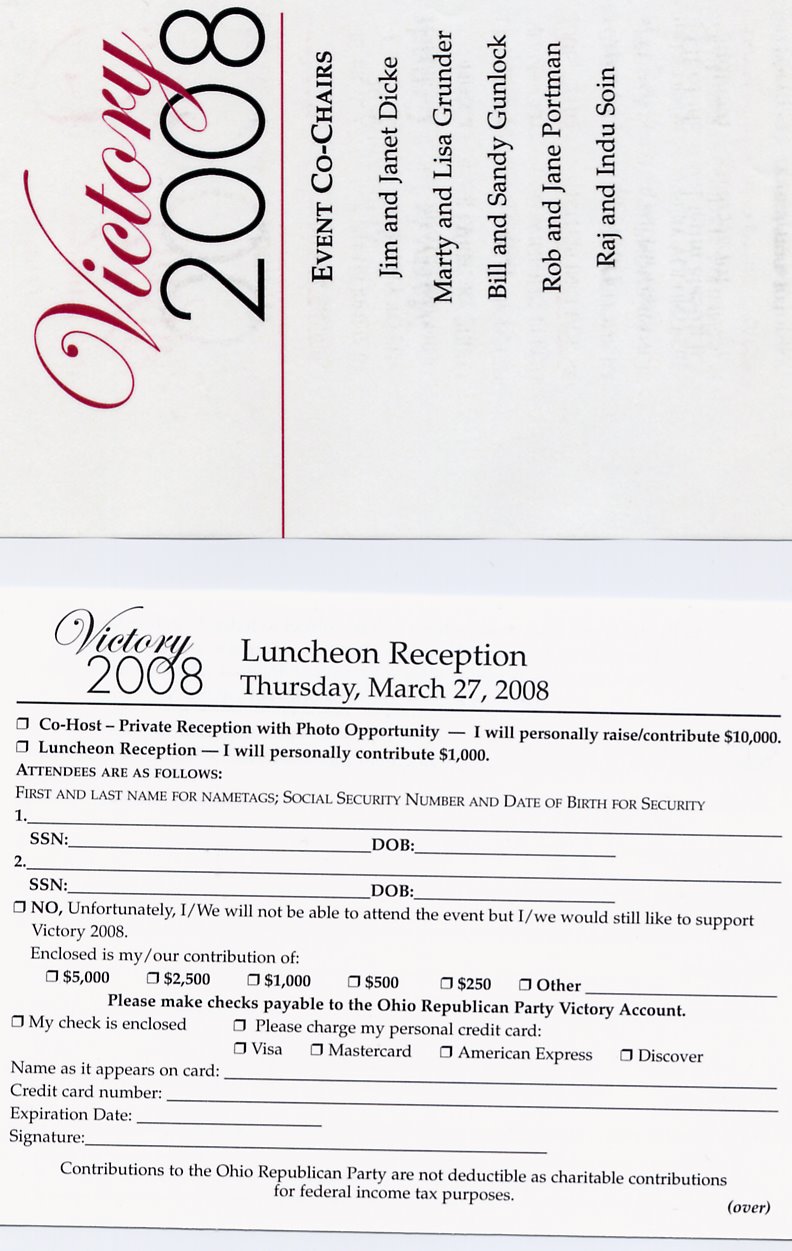 Victory 2008

EVENT CO-CHAIRS

Jim and Janet Dicke

Marty and Lisa Grunder

Bill and Sandy Gunlock

Rob and Jane Portman

Raj and Indu Soin

Victory 2008

Luncheon Reception
Thursday, March 27, 2008

☐ Co-Host – Private Reception with Photo Opportunity — I will personally raise/contribute $10,000.
☐ Luncheon Reception — I will personally contribute $1,000.

ATTENDEES ARE AS FOLLOWS:
FIRST AND LAST NAME FOR NAMETAGS; SOCIAL SECURITY NUMBER AND DATE OF BIRTH FOR SECURITY
1.____
SSN:____ DOB:____
2.____
SSN:____ DOB:____

☐ NO, Unfortunately, I/We will not be able to attend the event but I/we would still like to support Victory 2008.

Enclosed is my/our contribution of:
☐ $5,000 ☐ $2,500 ☐ $1,000 ☐ $500 ☐ $250 ☐ Other ____

Please make checks payable to the Ohio Republican Party Victory Account.

☐ My check is enclosed ☐ Please charge my personal credit card:
☐ Visa ☐ Mastercard ☐ American Express ☐ Discover

Name as it appears on card: ____
Credit card number: ____
Expiration Date: ____
Signature:____

Contributions to the Ohio Republican Party are not deductible as charitable contributions for federal income tax purposes.

(over)